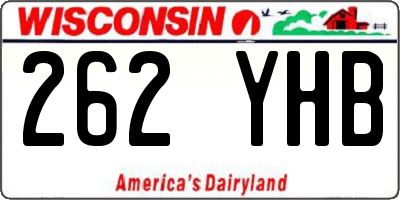 WISCONSIN

262 YHB

America's Dairyland